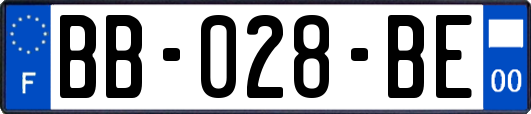 F

BB-028-BE

00